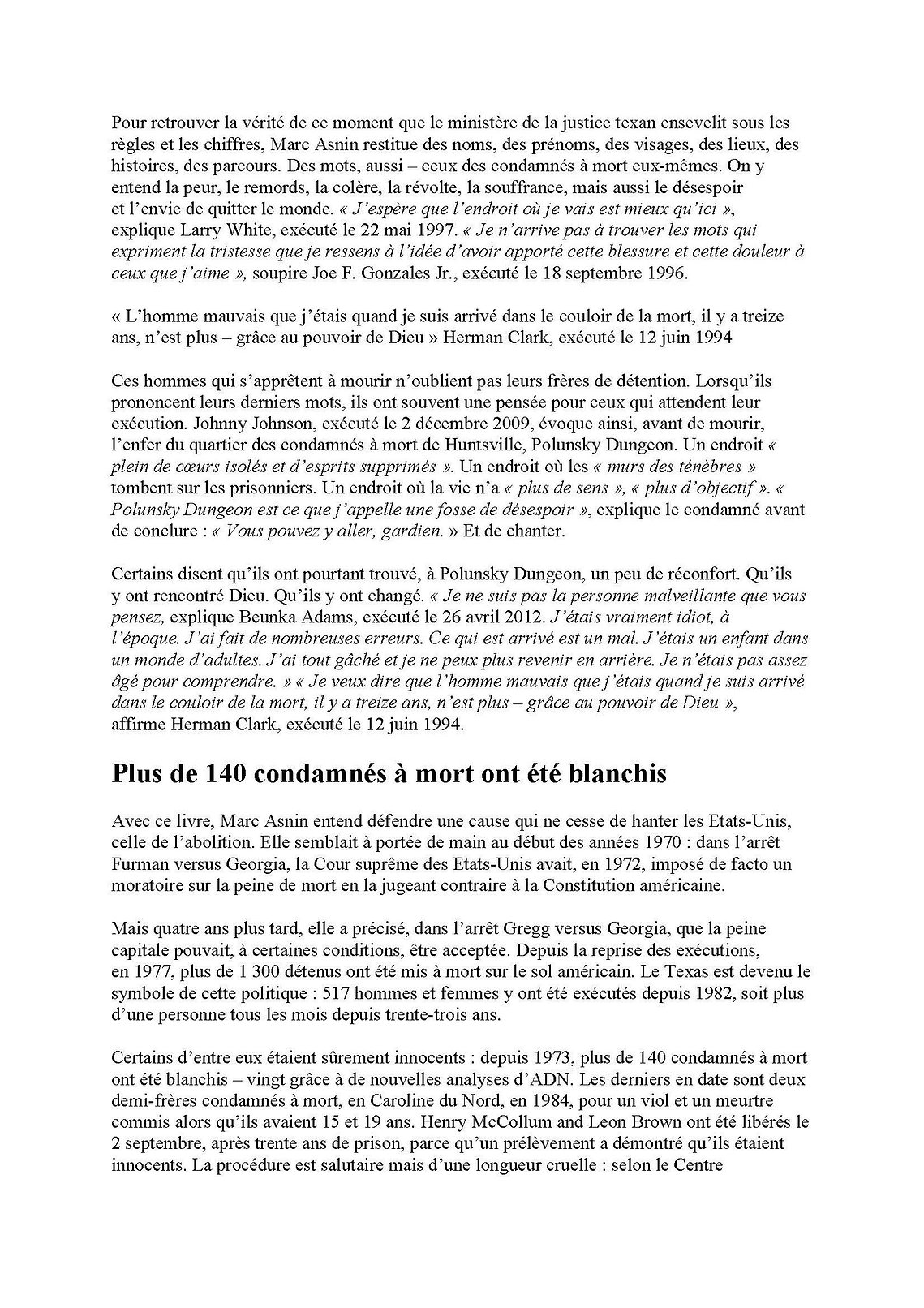 Pour retrouver la vérité de ce moment que le ministère de la justice texan ensevelit sous les règles et les chiffres, Marc Asnin restitue des noms, des prénoms, des visages, des lieux, des histoires, des parcours. Des mots, aussi – ceux des condamnés à mort eux-mêmes. On y entend la peur, le remords, la colère, la révolte, la souffrance, mais aussi le désespoir et l'envie de quitter le monde. « J'espère que l'endroit où je vais est mieux qu'ici », explique Larry White, exécuté le 22 mai 1997. « Je n'arrive pas à trouver les mots qui expriment la tristesse que je ressens à l'idée d'avoir apporté cette blessure et cette douleur à ceux que j'aime », soupire Joe F. Gonzales Jr., exécuté le 18 septembre 1996.

« L'homme mauvais que j'étais quand je suis arrivé dans le couloir de la mort, il y a treize ans, n'est plus – grâce au pouvoir de Dieu » Herman Clark, exécuté le 12 juin 1994

Ces hommes qui s'apprêtent à mourir n'oublient pas leurs frères de détention. Lorsqu'ils prononcent leurs derniers mots, ils ont souvent une pensée pour ceux qui attendent leur exécution. Johnny Johnson, exécuté le 2 décembre 2009, évoque ainsi, avant de mourir, l'enfer du quartier des condamnés à mort de Huntsville, Polunsky Dungeon. Un endroit « plein de cœurs isolés et d'esprits supprimés ». Un endroit où les « murs des ténèbres » tombent sur les prisonniers. Un endroit où la vie n'a « plus de sens », « plus d'objectif ». « Polunsky Dungeon est ce que j'appelle une fosse de désespoir », explique le condamné avant de conclure : « Vous pouvez y aller, gardien. » Et de chanter.

Certains disent qu'ils ont pourtant trouvé, à Polunsky Dungeon, un peu de réconfort. Qu'ils y ont rencontré Dieu. Qu'ils y ont changé. « Je ne suis pas la personne malveillante que vous pensez, explique Beunka Adams, exécuté le 26 avril 2012. J'étais vraiment idiot, à l'époque. J'ai fait de nombreuses erreurs. Ce qui est arrivé est un mal. J'étais un enfant dans un monde d'adultes. J'ai tout gâché et je ne peux plus revenir en arrière. Je n'étais pas assez âgé pour comprendre. » « Je veux dire que l'homme mauvais que j'étais quand je suis arrivé dans le couloir de la mort, il y a treize ans, n'est plus – grâce au pouvoir de Dieu », affirme Herman Clark, exécuté le 12 juin 1994.

Plus de 140 condamnés à mort ont été blanchis

Avec ce livre, Marc Asnin entend défendre une cause qui ne cesse de hanter les Etats-Unis, celle de l'abolition. Elle semblait à portée de main au début des années 1970 : dans l'arrêt Furman versus Georgia, la Cour suprême des Etats-Unis avait, en 1972, imposé de facto un moratoire sur la peine de mort en la jugeant contraire à la Constitution américaine.

Mais quatre ans plus tard, elle a précisé, dans l'arrêt Gregg versus Georgia, que la peine capitale pouvait, à certaines conditions, être acceptée. Depuis la reprise des exécutions, en 1977, plus de 1 300 détenus ont été mis à mort sur le sol américain. Le Texas est devenu le symbole de cette politique : 517 hommes et femmes y ont été exécutés depuis 1982, soit plus d'une personne tous les mois depuis trente-trois ans.

Certains d'entre eux étaient sûrement innocents : depuis 1973, plus de 140 condamnés à mort ont été blanchis – vingt grâce à de nouvelles analyses d'ADN. Les derniers en date sont deux demi-frères condamnés à mort, en Caroline du Nord, en 1984, pour un viol et un meurtre commis alors qu'ils avaient 15 et 19 ans. Henry McCollum and Leon Brown ont été libérés le 2 septembre, après trente ans de prison, parce qu'un prélèvement a démontré qu'ils étaient innocents. La procédure est salutaire mais d'une longueur cruelle : selon le Centre